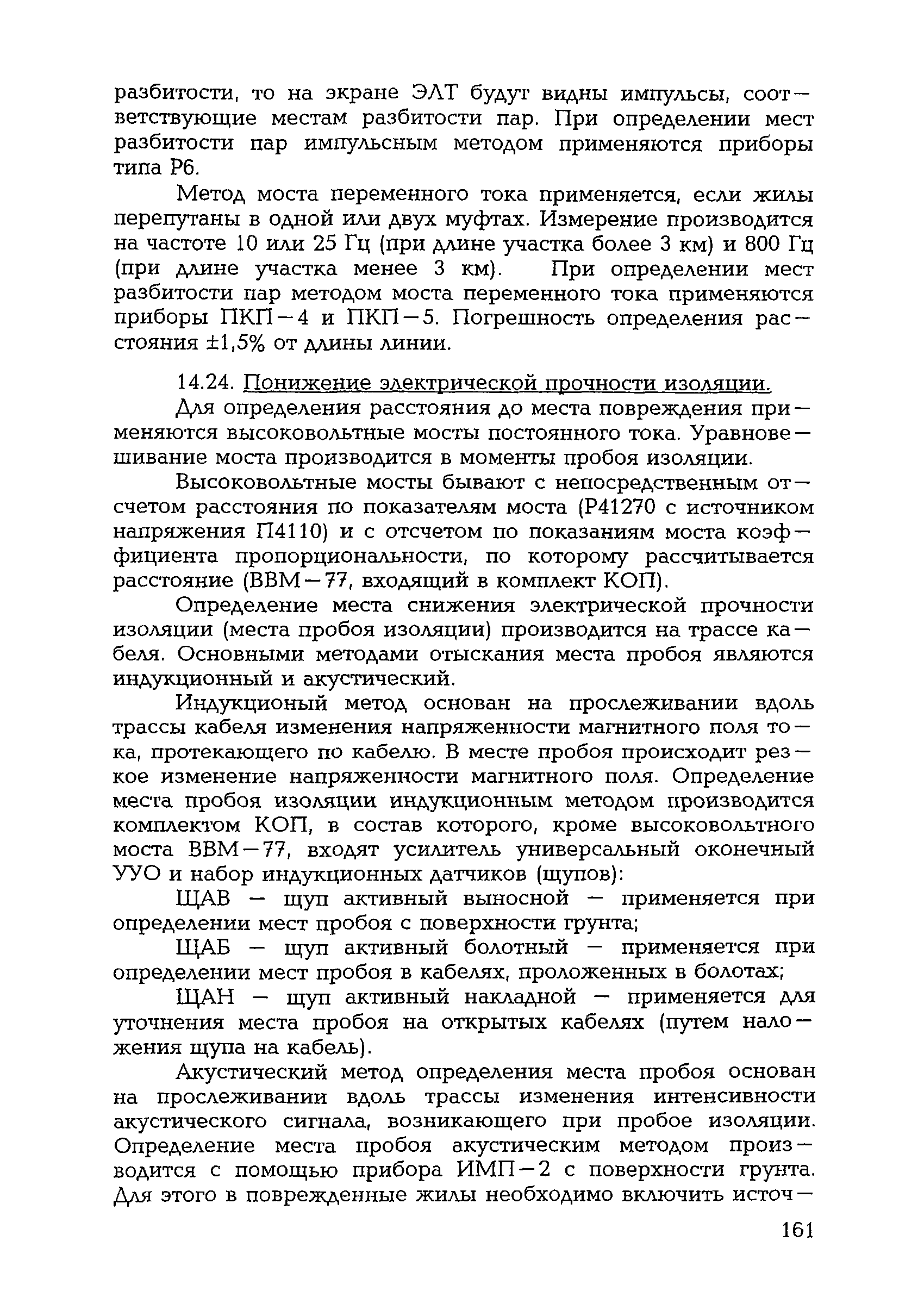 разбитости, то на экране ЭЛТ будут видны импульсы, соответствующие местам разбитости пар. При определении мест разбитости пар импульсным методом применяются приборы типа Р6.

Метод моста переменного тока применяется, если жилы перепутаны в одной или двух муфтах. Измерение производится на частоте 10 или 25 Гц (при длине участка более 3 км) и 800 Гц (при длине участка менее 3 км). При определении мест разбитости пар методом моста переменного тока применяются приборы ПКП—4 и ПКП—5. Погрешность определения расстояния ±1,5% от длины линии.

14.24. Понижение электрической прочности изоляции.

Для определения расстояния до места повреждения применяются высоковольтные мосты постоянного тока. Уравновешивание моста производится в моменты пробоя изоляции.

Высоковольтные мосты бывают с непосредственным отсчетом расстояния по показателям моста (Р41270 с источником напряжения П4110) и с отсчетом по показаниям моста коэффициента пропорциональности, по которому рассчитывается расстояние (ВВМ—77, входящий в комплект КОП).

Определение места снижения электрической прочности изоляции (места пробоя изоляции) производится на трассе кабеля. Основными методами отыскания места пробоя являются индукционный и акустический.

Индукционый метод основан на прослеживании вдоль трассы кабеля изменения напряженности магнитного поля тока, протекающего по кабелю. В месте пробоя происходит резкое изменение напряженности магнитного поля. Определение места пробоя изоляции индукционным методом производится комплектом КОП, в состав которого, кроме высоковольтного моста ВВМ—77, входят усилитель универсальный оконечный УУО и набор индукционных датчиков (щупов):

ЩАВ — щуп активный выносной — применяется при определении мест пробоя с поверхности грунта;

ЩАБ — щуп активный болотный — применяется при определении мест пробоя в кабелях, проложенных в болотах;

ЩАН — щуп активный накладной — применяется для уточнения места пробоя на открытых кабелях (путем наложения щупа на кабель).

Акустический метод определения места пробоя основан на прослеживании вдоль трассы изменения интенсивности акустического сигнала, возникающего при пробое изоляции. Определение места пробоя акустическим методом производится с помощью прибора ИМП—2 с поверхности грунта. Для этого в поврежденные жилы необходимо включить источ—

161